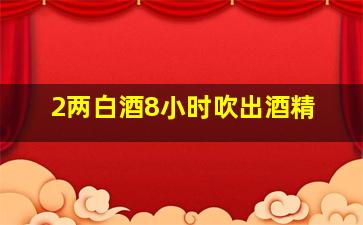 2两白酒8小时吹出酒精